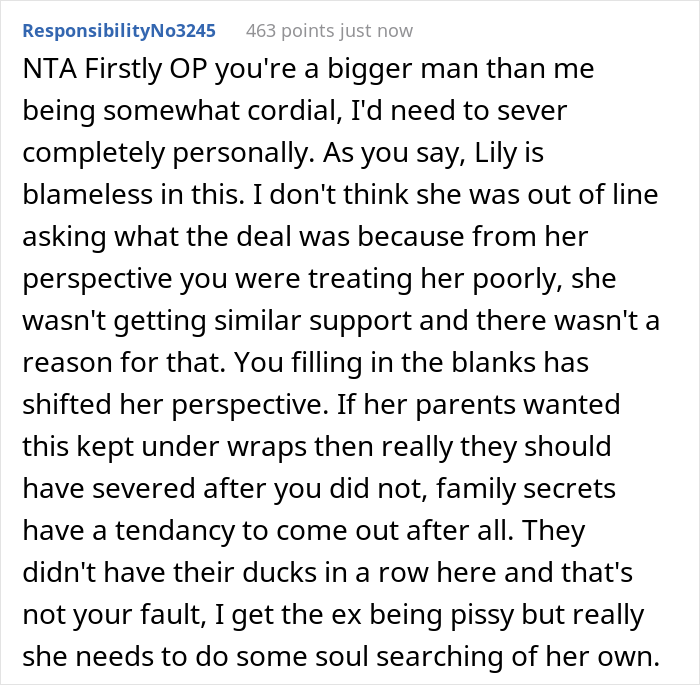 ResponsibilityNo3245 463 points just now

NTA Firstly OP you're a bigger man than me being somewhat cordial, I'd need to sever completely personally. As you say, Lily is blameless in this. I don't think she was out of line asking what the deal was because from her perspective you were treating her poorly, she wasn't getting similar support and there wasn't a reason for that. You filling in the blanks has shifted her perspective. If her parents wanted this kept under wraps then really they should have severed after you did not, family secrets have a tendancy to come out after all. They didn't have their ducks in a row here and that's not your fault, I get the ex being pissy but really she needs to do some soul searching of her own.